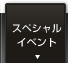 スペシャル
イベント
▼